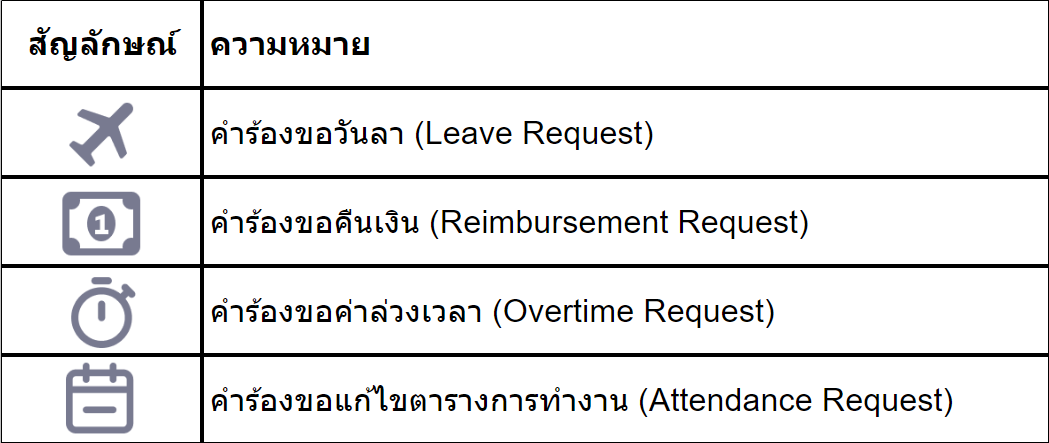 | สัญลักษณ์ | ความหมาย |
|---|---|
|  | คำร้องขอวันลา (Leave Request) |
|  | คำร้องขอคืนเงิน (Reimbursement Request) |
|  | คำร้องขอค่าล่วงเวลา (Overtime Request) |
|  | คำร้องขอแก้ไขตารางการทำงาน (Attendance Request) |